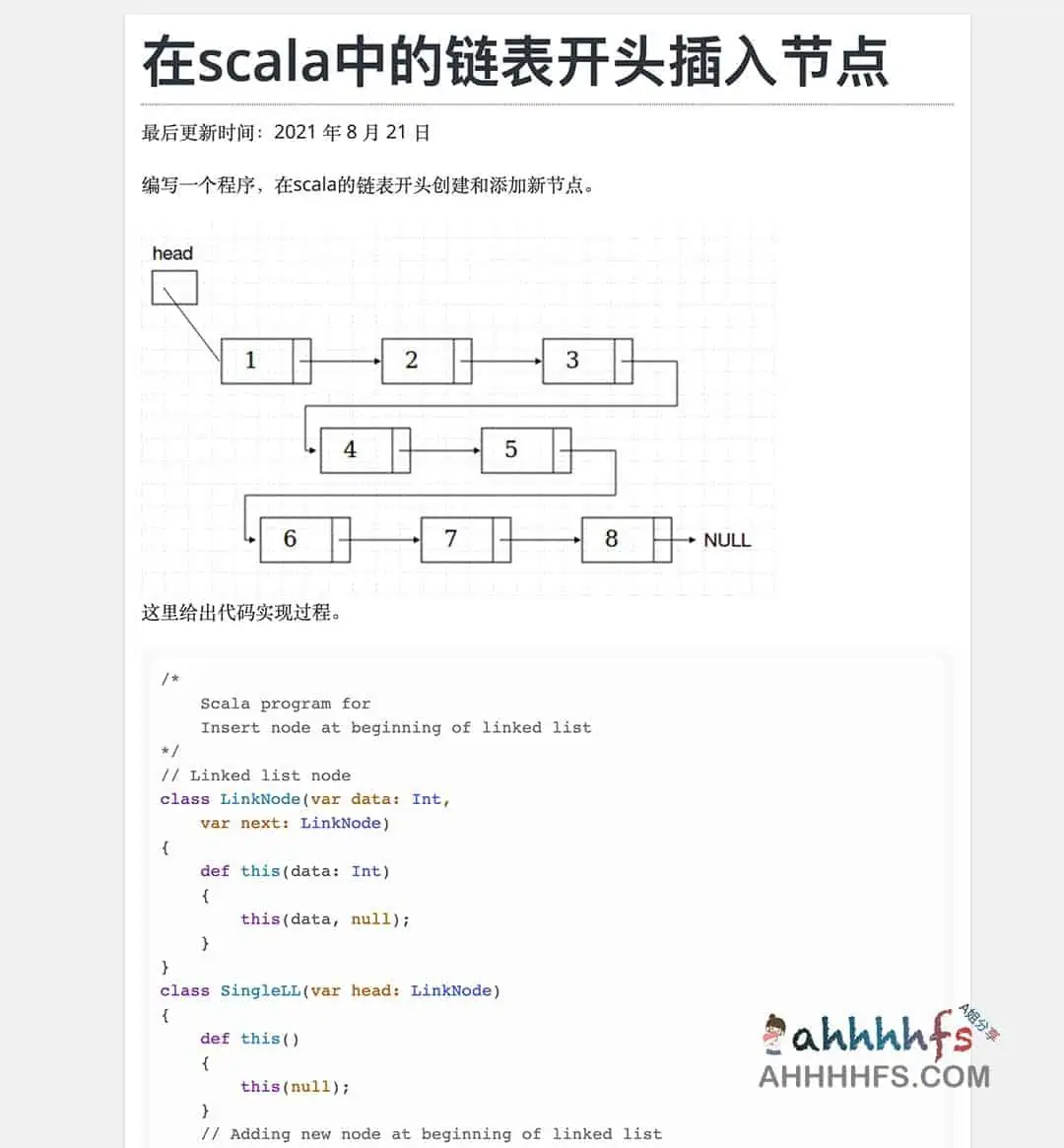 在scala中的链表开头插入节点

最后更新时间：2021 年 8 月 21 日

编写一个程序，在scala的链表开头创建和添加新节点。

head

1

2

3

4

5

6

7

8

NULL

这里给出代码实现过程。

/*
    Scala program for
    Insert node at beginning of linked list
*/
// Linked list node
class LinkNode(var data: Int,
    var next: LinkNode)
{
    def this(data: Int)
    {
        this(data, null);
    }
}
class SingleLL(var head: LinkNode)
{
    def this()
    {
        this(null);
    }
    // Adding new node at beginning of linked list

ahhhhfs A姐分享
AHHHHFS.COM